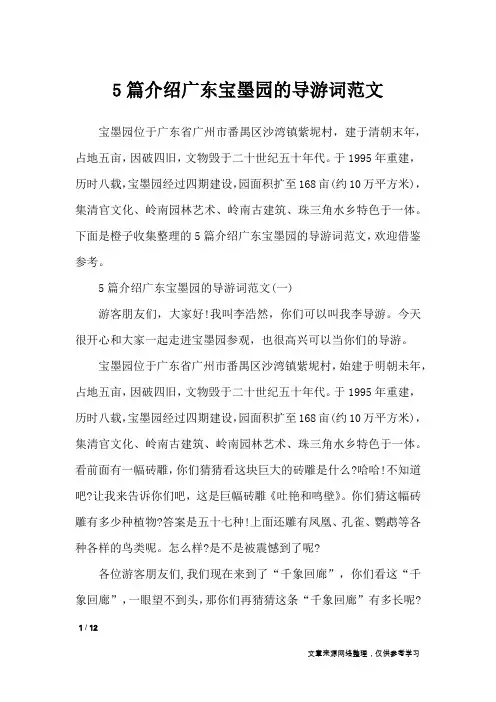 5篇介绍广东宝墨园的导游词范文

宝墨园位于广东省广州市番禺区沙湾镇紫坭村，建于清朝末年，占地五亩，因破四旧，文物毁于二十世纪五十年代。于1995年重建，历时八载，宝墨园经过四期建设，园面积扩至168亩(约10万平方米)，集清官文化、岭南园林艺术、岭南古建筑、珠三角水乡特色于一体。下面是橙子收集整理的5篇介绍广东宝墨园的导游词范文，欢迎借鉴参考。

5篇介绍广东宝墨园的导游词范文(一)

游客朋友们，大家好!我叫李浩然，你们可以叫我李导游。今天很开心和大家一起走进宝墨园参观，也很高兴可以当你们的导游。

宝墨园位于广东省广州市番禺区沙湾镇紫坭村，始建于明朝未年，占地五亩，因破四旧，文物毁于二十世纪五十年代。于1995年重建，历时八载，宝墨园经过四期建设，园面积扩至168亩(约10万平方米)，集清官文化、岭南古建筑、岭南园林艺术、珠三角水乡特色于一体。看前面有一幅砖雕，你们猜猜看这块巨大的砖雕是什么?哈哈!不知道吧?让我来告诉你们吧，这是巨幅砖雕《吐艳和鸣壁》。你们猜这幅砖雕有多少种植物?答案是五十七种!上面还雕有凤凰、孔雀、鹦鹉等各种各样的鸟类呢。怎么样?是不是被震憾到了呢?

各位游客朋友们，我们现在来到了“千象回廊”，你们看这“千象回廊”，一眼望不到头，那你们再猜猜这条“千象回廊”有多长呢?

1 / 12

文章来源网络整理，仅供参考学习